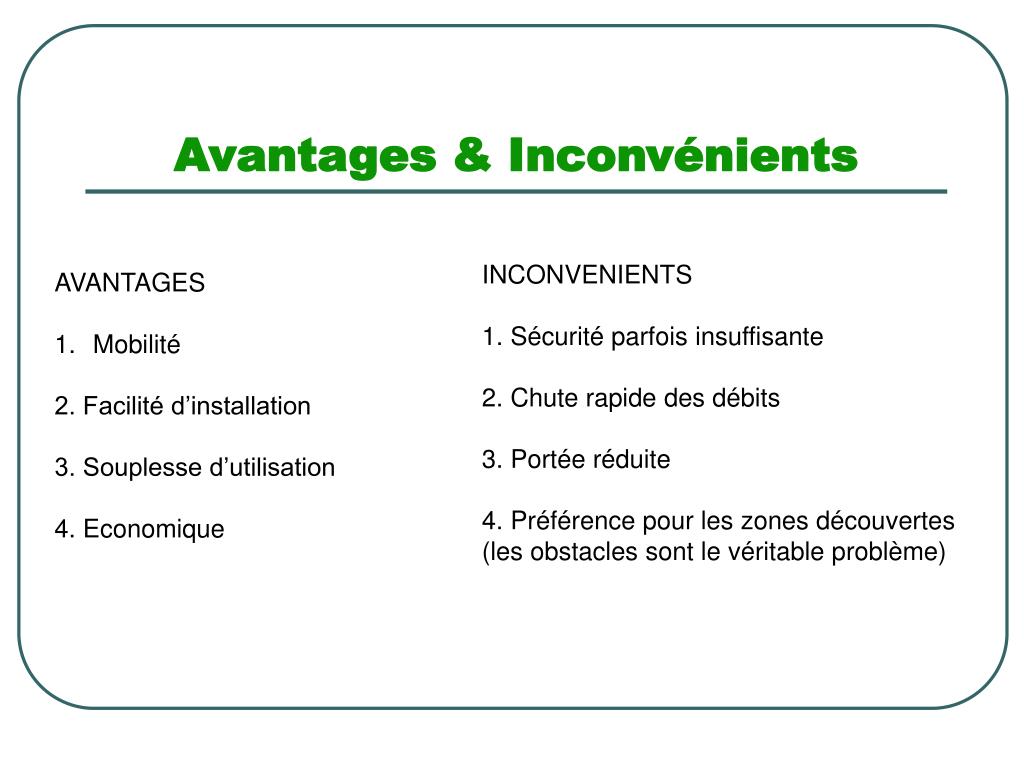 Avantages & Inconvénients

AVANTAGES

1. Mobilité

2. Facilité d’installation

3. Souplesse d’utilisation

4. Economique

INCONVENIENTS

1. Sécurité parfois insuffisante

2. Chute rapide des débits

3. Portée réduite

4. Préférence pour les zones découvertes (les obstacles sont le véritable problème)